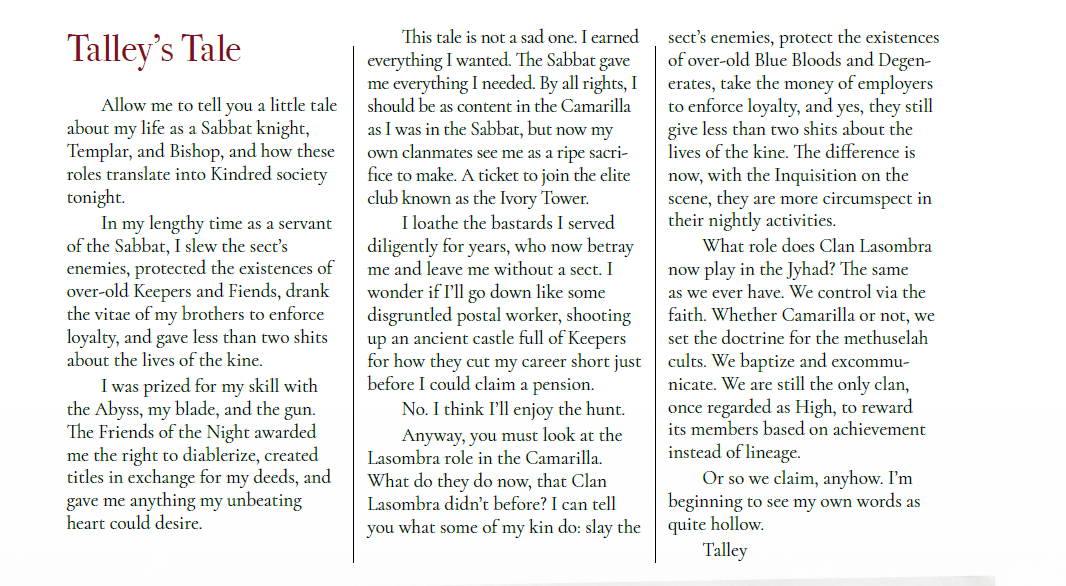 Talley's Tale

Allow me to tell you a little tale about my life as a Sabbat knight, Templar, and Bishop, and how these roles translate into Kindred society tonight.

In my lengthy time as a servant of the Sabbat, I slew the sect's enemies, protected the existences of over-old Keepers and Fiends, drank the vitae of my brothers to enforce loyalty, and gave less than two shits about the lives of the kine.

I was prized for my skill with the Abyss, my blade, and the gun. The Friends of the Night awarded me the right to diablerize, created titles in exchange for my deeds, and gave me anything my unbeating heart could desire.

This tale is not a sad one. I earned everything I wanted. The Sabbat gave me everything I needed. By all rights, I should be as content in the Camarilla as I was in the Sabbat, but now my own clanmates see me as a ripe sacrifice to make. A ticket to join the elite club known as the Ivory Tower.

I loathe the bastards I served diligently for years, who now betray me and leave me without a sect. I wonder if I'll go down like some disgruntled postal worker, shooting up an ancient castle full of Keepers for how they cut my career short just before I could claim a pension.

No. I think I'll enjoy the hunt.

Anyway, you must look at the Lasombra role in the Camarilla. What do they do now, that Clan Lasombra didn't before? I can tell you what some of my kin do: slay the sect's enemies, protect the existences of over-old Blue Bloods and Degenerates, take the money of employers to enforce loyalty, and yes, they still give less than two shits about the lives of the kine. The difference is now, with the Inquisition on the scene, they are more circumspect in their nightly activities.

What role does Clan Lasombra now play in the Jyhad? The same as we ever have. We control via the faith. Whether Camarilla or not, we set the doctrine for the methuselah cults. We baptize and excommunicate. We are still the only clan, once regarded as High, to reward its members based on achievement instead of lineage.

Or so we claim, anyhow. I'm beginning to see my own words as quite hollow.

Talley